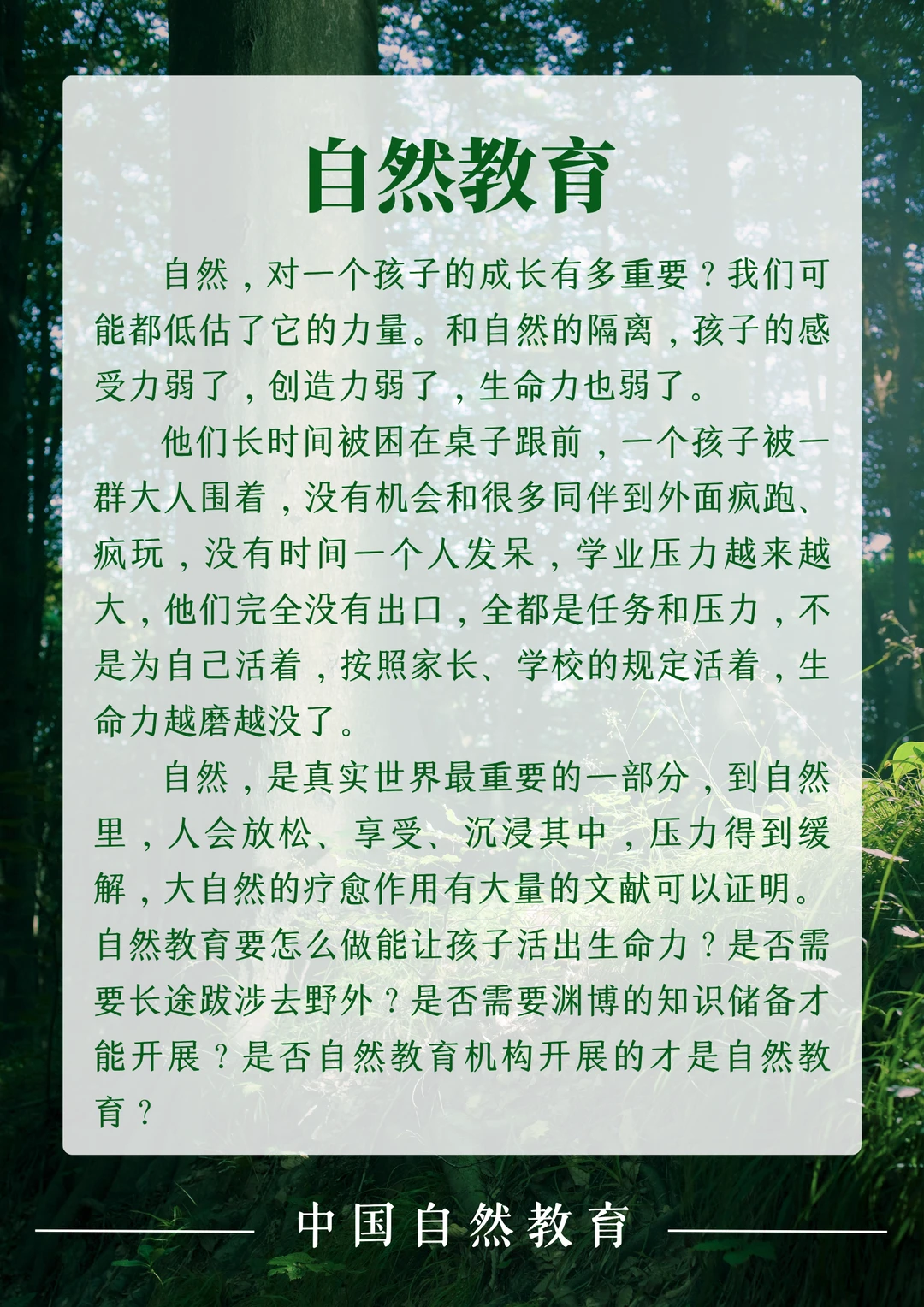 自然教育

自然，对一个孩子的成长有多重要？我们可能都低估了它的力量。和自然的隔离，孩子的感受力弱了，创造力弱了，生命力也弱了。

他们长时间被困在桌子跟前，一个孩子被一群大人围着，没有机会和很多同伴到外面疯跑、疯玩，没有时间一个人发呆，学业压力越来越大，他们完全没有出口，全都是任务和压力，不是为自己活着，按照家长、学校的规定活着，生命力越磨越没了。

自然，是真实世界最重要的一部分，到自然里，人会放松、享受、沉浸其中，压力得到缓解，大自然的疗愈作用有大量的文献可以证明。自然教育要怎么做能让孩子活出生命力？是否需要长途跋涉去野外？是否需要渊博的知识储备才能开展？是否自然教育机构开展的才是自然教育？

中国自然教育